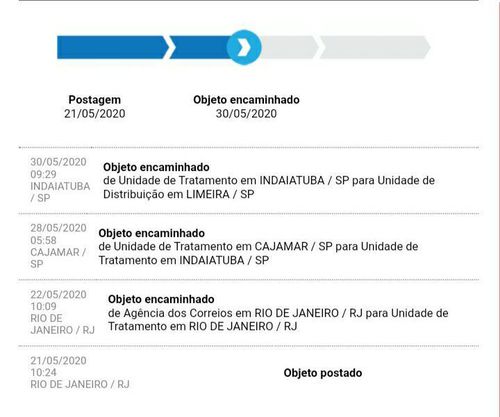 Postagem
21/05/2020

Objeto encaminhado
30/05/2020

30/05/2020
09:29
INDAIATUBA / SP

Objeto encaminhado
de Unidade de Tratamento em INDAIATUBA / SP para Unidade de Distribuição em LIMEIRA / SP

28/05/2020
05:58
CAJAMAR / SP

Objeto encaminhado
de Unidade de Tratamento em CAJAMAR / SP para Unidade de Tratamento em INDAIATUBA / SP

22/05/2020
10:09
RIO DE JANEIRO / RJ

Objeto encaminhado
de Agência dos Correios em RIO DE JANEIRO / RJ para Unidade de Tratamento em RIO DE JANEIRO / RJ

21/05/2020
10:24
RIO DE JANEIRO / RJ

Objeto postado